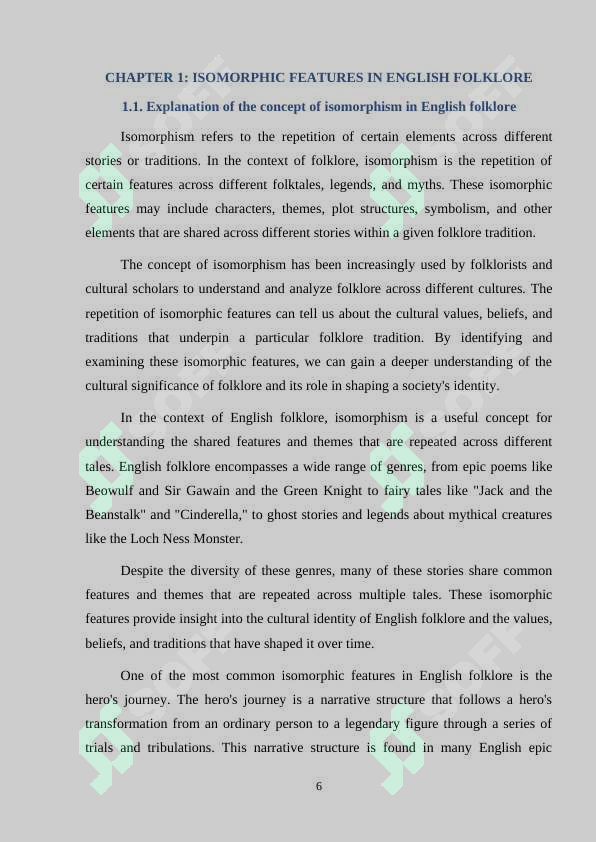 CHAPTER 1: ISOMORPHIC FEATURES IN ENGLISH FOLKLORE

1.1. Explanation of the concept of isomorphism in English folklore

Isomorphism refers to the repetition of certain elements across different stories or traditions. In the context of folklore, isomorphism is the repetition of certain features across different folktales, legends, and myths. These isomorphic features may include characters, themes, plot structures, symbolism, and other elements that are shared across different stories within a given folklore tradition.

The concept of isomorphism has been increasingly used by folklorists and cultural scholars to understand and analyze folklore across different cultures. The repetition of isomorphic features can tell us about the cultural values, beliefs, and traditions that underpin a particular folklore tradition. By identifying and examining these isomorphic features, we can gain a deeper understanding of the cultural significance of folklore and its role in shaping a society's identity.

In the context of English folklore, isomorphism is a useful concept for understanding the shared features and themes that are repeated across different tales. English folklore encompasses a wide range of genres, from epic poems like Beowulf and Sir Gawain and the Green Knight to fairy tales like "Jack and the Beanstalk" and "Cinderella," to ghost stories and legends about mythical creatures like the Loch Ness Monster.

Despite the diversity of these genres, many of these stories share common features and themes that are repeated across multiple tales. These isomorphic features provide insight into the cultural identity of English folklore and the values, beliefs, and traditions that have shaped it over time.

One of the most common isomorphic features in English folklore is the hero's journey. The hero's journey is a narrative structure that follows a hero's transformation from an ordinary person to a legendary figure through a series of trials and tribulations. This narrative structure is found in many English epic

6